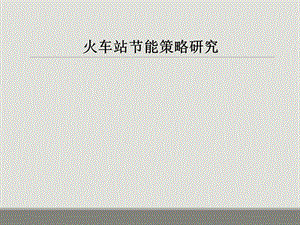 火车站节能策略研究